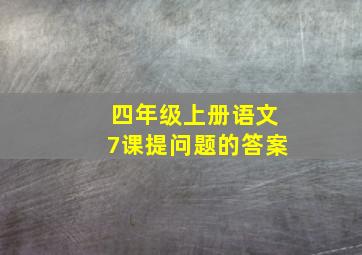 四年级上册语文
7课提问题的答案